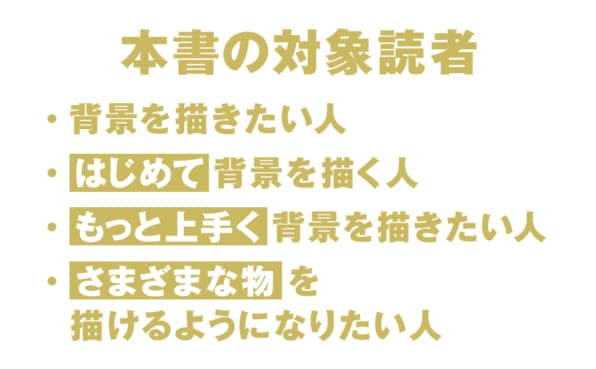 本書の対象読者

・背景を描きたい人

・はじめて背景を描く人

・もっと上手く背景を描きたい人

・さまざまな物を描けるようになりたい人